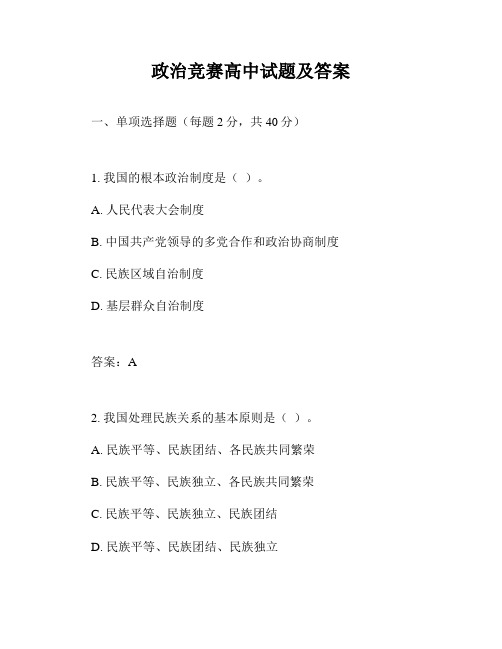 政治竞赛高中试题及答案

一、单项选择题（每题 2 分，共 40 分）

1. 我国的根本政治制度是（ ）。

A. 人民代表大会制度

B. 中国共产党领导的多党合作和政治协商制度

C. 民族区域自治制度

D. 基层群众自治制度

答案：A

2. 我国处理民族关系的基本原则是（ ）。

A. 民族平等、民族团结、各民族共同繁荣

B. 民族平等、民族独立、各民族共同繁荣

C. 民族平等、民族独立、民族团结

D. 民族平等、民族团结、民族独立